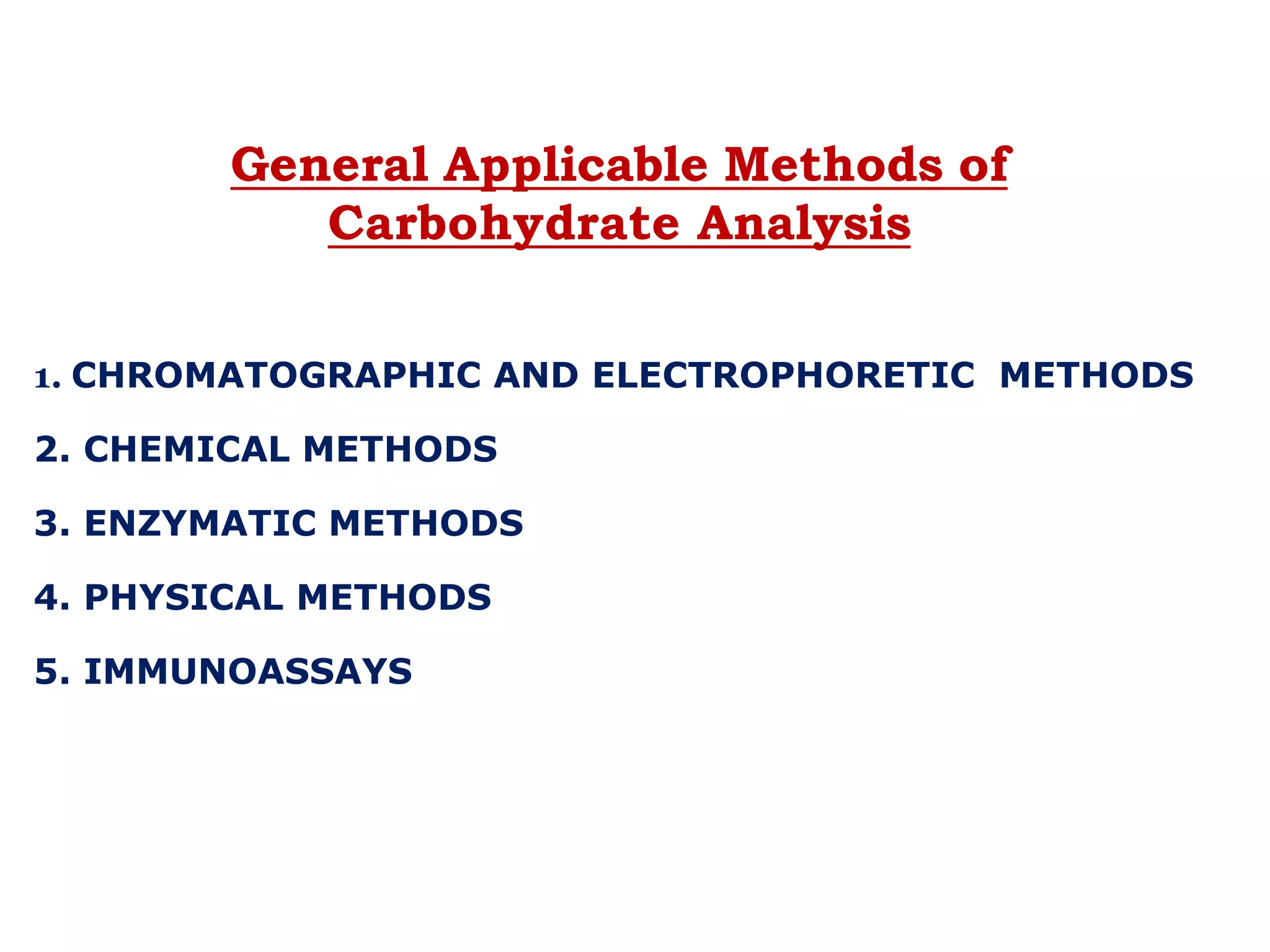 General Applicable Methods of Carbohydrate Analysis

1. CHROMATOGRAPHIC AND ELECTROPHORETIC METHODS

2. CHEMICAL METHODS

3. ENZYMATIC METHODS

4. PHYSICAL METHODS

5. IMMUNOASSAYS